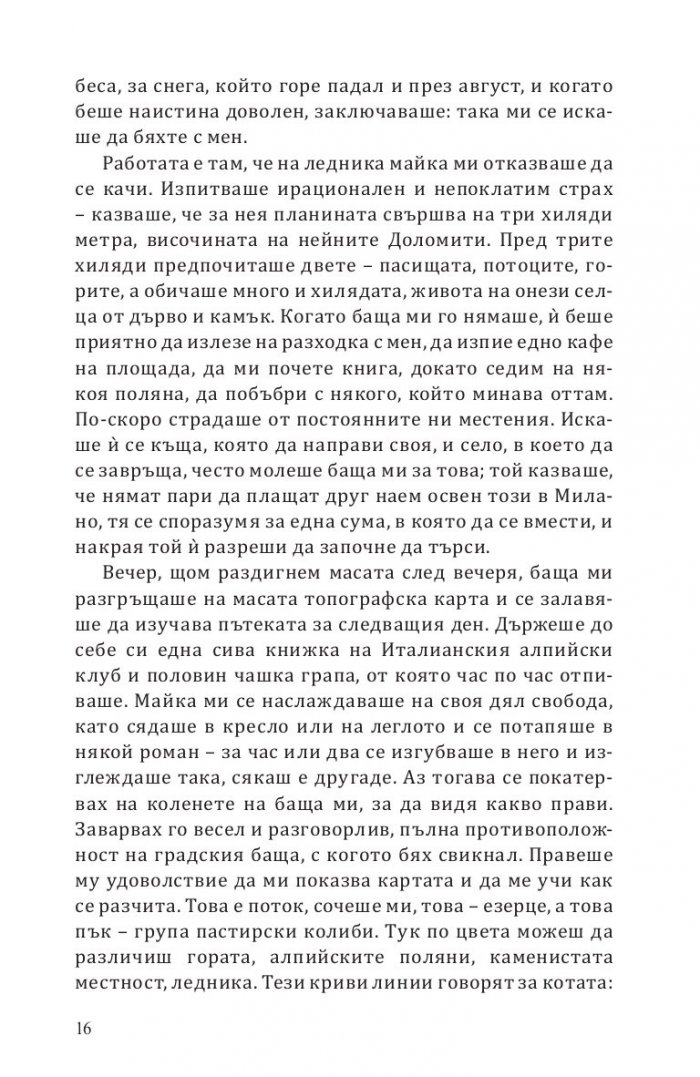 беса, за снега, който горе падал и през август, и когато беше наистина доволен, заключаваше: така ми се искаше да бяхте с мен.

Работата е там, че на ледника майка ми отказваше да се качи. Изпитваше ирационален и непоклатим страх – казваше, че за нея планината свършва на три хиляди метра, височината на нейните Доломити. Пред трите хиляди предпочиташе двете – пасищата, потоците, горите, а обичаше много и хилядата, живота на онези селца от дърво и камък. Когато баща ми го нямаше, ѝ беше приятно да излезе на разходка с мен, да изпие едно кафе на площада, да ми почете книга, докато седим на някоя поляна, да побъбри с някого, който минава оттам. По-скоро страдаше от постоянните ни местения. Искаше ѝ се къща, която да направи своя, и село, в което да се завръща, често молеше баща ми за това; той казваше, че нямат пари да плащат друг наем освен този в Милано, тя се споразумя за една сума, в която да се вмести, и накрая той ѝ разреши да започне да търси.

Вечер, щом раздигнем масата след вечеря, баща ми разгръщаше на масата топографска карта и се залавяше да изучава пътеката за следващия ден. Държеше до себе си една сива книжка на Италианския алпийски клуб и половин чашка грапа, от която час по час отпиваше. Майка ми се наслаждаваше на своя дял свобода, като сядаше в кресло или на леглото и се потапяше в някой роман – за час или два се изгубваше в него и изглеждаше така, сякаш е другаде. Аз тогава се покатервах на коленете на баща ми, за да видя какво прави. Заварвах го весел и разговорлив, пълна противоположност на градския баща, с когото бях свикнал. Правеше му удоволствие да ми показва картата и да ме учи как се разчита. Това е поток, сочеше ми, това – езерце, а това пък – група пастирски колиби. Тук по цвета можеш да различиш гората, алпийските поляни, каменистата местност, ледника. Тези криви линии говорят за котата:

16